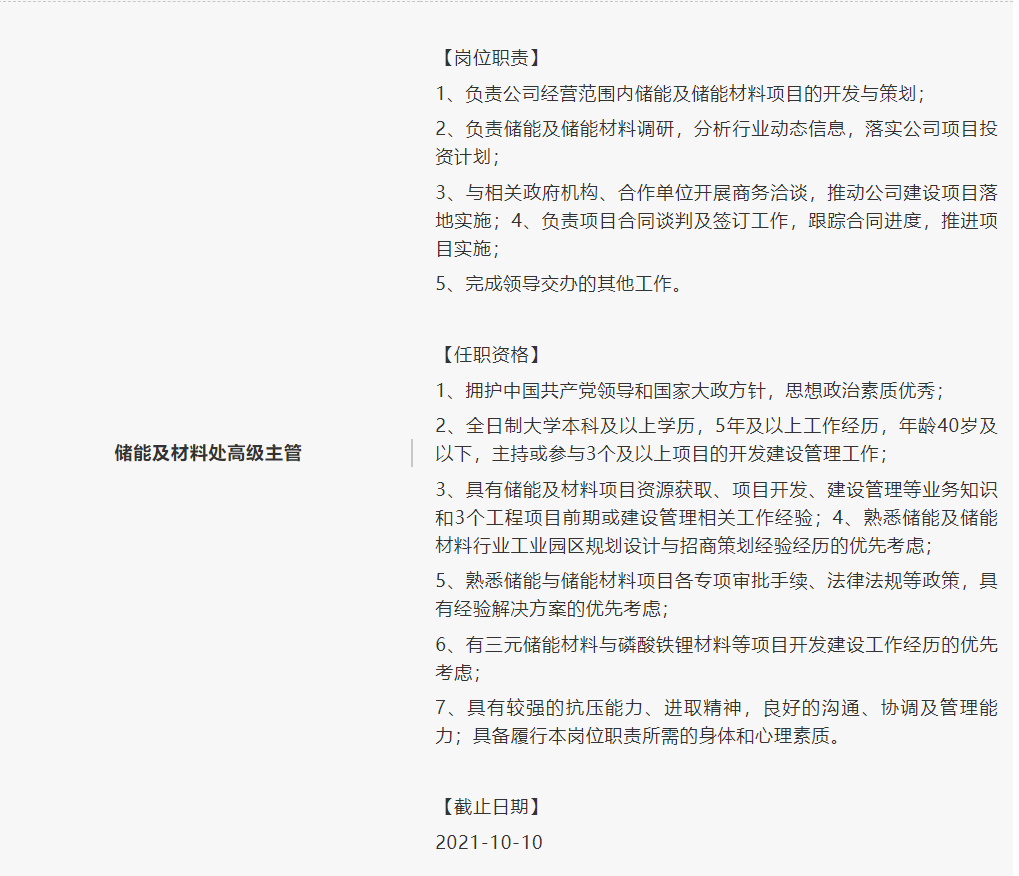 储能及材料处高级主管

【岗位职责】
1、负责公司经营范围内储能及储能材料项目的开发与策划；
2、负责储能及储能材料调研，分析行业动态信息，落实公司项目投资计划；
3、与相关政府机构、合作单位开展商务洽谈，推动公司建设项目落地实施；4、负责项目合同谈判及签订工作，跟踪合同进度，推进项目实施；
5、完成领导交办的其他工作。

【任职资格】
1、拥护中国共产党领导和国家大政方针，思想政治素质优秀；
2、全日制大学本科及以上学历，5年及以上工作经历，年龄40岁及以下，主持或参与3个及以上项目的开发建设管理工作；
3、具有储能及材料项目资源获取、项目开发、建设管理等业务知识和3个工程项目前期或建设管理相关工作经验；4、熟悉储能及储能材料行业工业园区规划设计与招商策划经验经历的优先考虑；
5、熟悉储能与储能材料项目各专项审批手续、法律法规等政策，具有经验解决方案的优先考虑；
6、有三元储能材料与磷酸铁锂材料等项目开发建设工作经历的优先考虑；
7、具有较强的抗压能力、进取精神，良好的沟通、协调及管理能力；具备履行本岗位职责所需的身体和心理素质。

【截止日期】
2021-10-10